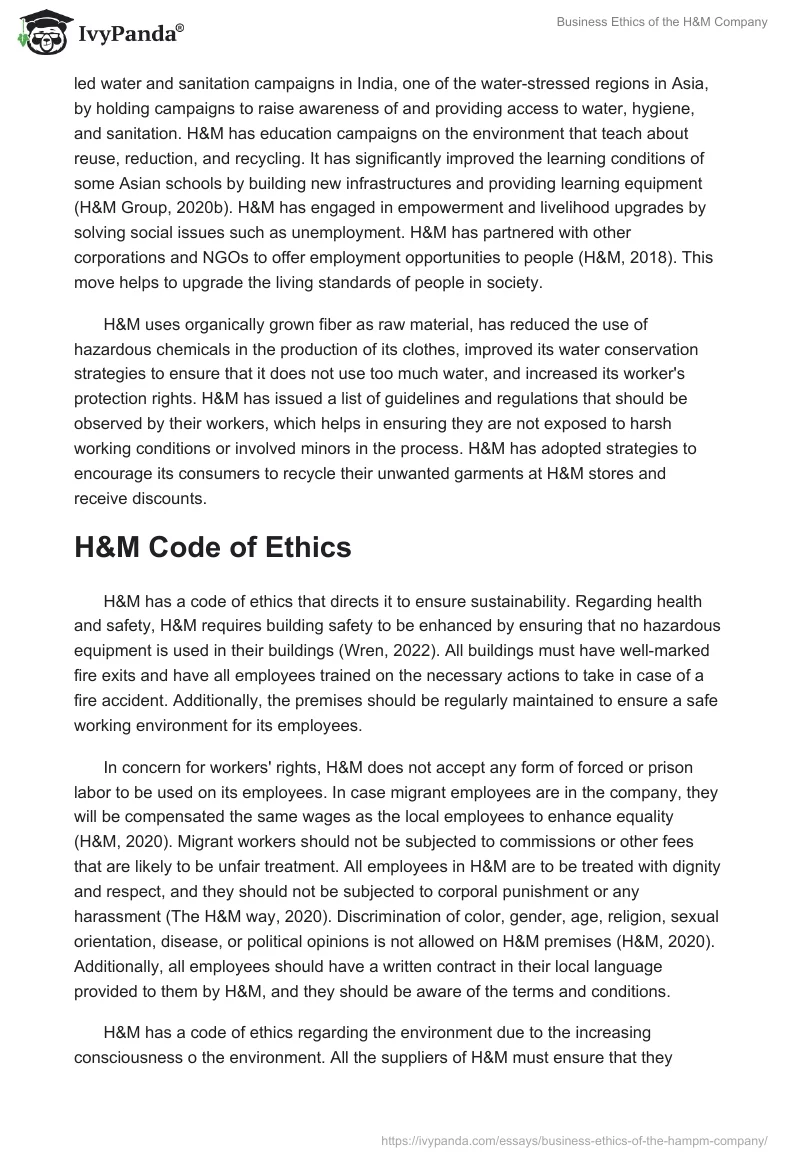 IvyPanda®

Business Ethics of the H&M Company

led water and sanitation campaigns in India, one of the water-stressed regions in Asia, by holding campaigns to raise awareness of and providing access to water, hygiene, and sanitation. H&M has education campaigns on the environment that teach about reuse, reduction, and recycling. It has significantly improved the learning conditions of some Asian schools by building new infrastructures and providing learning equipment (H&M Group, 2020b). H&M has engaged in empowerment and livelihood upgrades by solving social issues such as unemployment. H&M has partnered with other corporations and NGOs to offer employment opportunities to people (H&M, 2018). This move helps to upgrade the living standards of people in society.

H&M uses organically grown fiber as raw material, has reduced the use of hazardous chemicals in the production of its clothes, improved its water conservation strategies to ensure that it does not use too much water, and increased its worker's protection rights. H&M has issued a list of guidelines and regulations that should be observed by their workers, which helps in ensuring they are not exposed to harsh working conditions or involved minors in the process. H&M has adopted strategies to encourage its consumers to recycle their unwanted garments at H&M stores and receive discounts.

H&M Code of Ethics

H&M has a code of ethics that directs it to ensure sustainability. Regarding health and safety, H&M requires building safety to be enhanced by ensuring that no hazardous equipment is used in their buildings (Wren, 2022). All buildings must have well-marked fire exits and have all employees trained on the necessary actions to take in case of a fire accident. Additionally, the premises should be regularly maintained to ensure a safe working environment for its employees.

In concern for workers' rights, H&M does not accept any form of forced or prison labor to be used on its employees. In case migrant employees are in the company, they will be compensated the same wages as the local employees to enhance equality (H&M, 2020). Migrant workers should not be subjected to commissions or other fees that are likely to be unfair treatment. All employees in H&M are to be treated with dignity and respect, and they should not be subjected to corporal punishment or any harassment (The H&M way, 2020). Discrimination of color, gender, age, religion, sexual orientation, disease, or political opinions is not allowed on H&M premises (H&M, 2020). Additionally, all employees should have a written contract in their local language provided to them by H&M, and they should be aware of the terms and conditions.

H&M has a code of ethics regarding the environment due to the increasing consciousness o the environment. All the suppliers of H&M must ensure that they

https://ivypanda.com/essays/business-ethics-of-the-hampm-company/